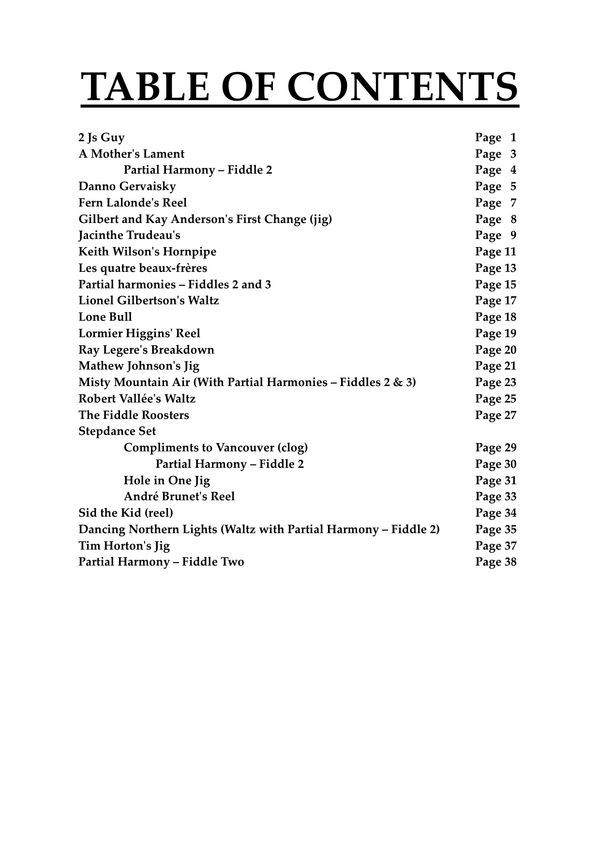 TABLE OF CONTENTS

2 Js Guy Page 1
A Mother's Lament Page 3
Partial Harmony – Fiddle 2 Page 4
Danno Gervaisky Page 5
Fern Lalonde's Reel Page 7
Gilbert and Kay Anderson's First Change (jig) Page 8
Jacinthe Trudeau's Page 9
Keith Wilson's Hornpipe Page 11
Les quatre beaux-frères Page 13
Partial harmonies – Fiddles 2 and 3 Page 15
Lionel Gilbertson's Waltz Page 17
Lone Bull Page 18
Lormier Higgins' Reel Page 19
Ray Legere's Breakdown Page 20
Mathew Johnson's Jig Page 21
Misty Mountain Air (With Partial Harmonies – Fiddles 2 & 3) Page 23
Robert Vallée's Waltz Page 25
The Fiddle Roosters Page 27
Stepdance Set
Compliments to Vancouver (clog) Page 29
Partial Harmony – Fiddle 2 Page 30
Hole in One Jig Page 31
André Brunet's Reel Page 33
Sid the Kid (reel) Page 34
Dancing Northern Lights (Waltz with Partial Harmony – Fiddle 2) Page 35
Tim Horton's Jig Page 37
Partial Harmony – Fiddle Two Page 38